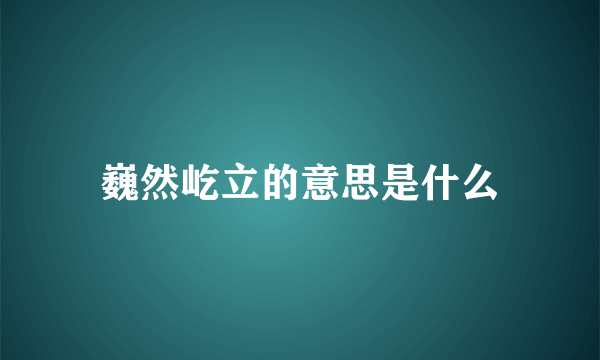 巍然屹立的意思是什么